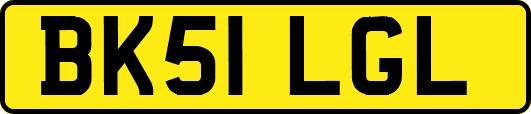 BK51 LGL